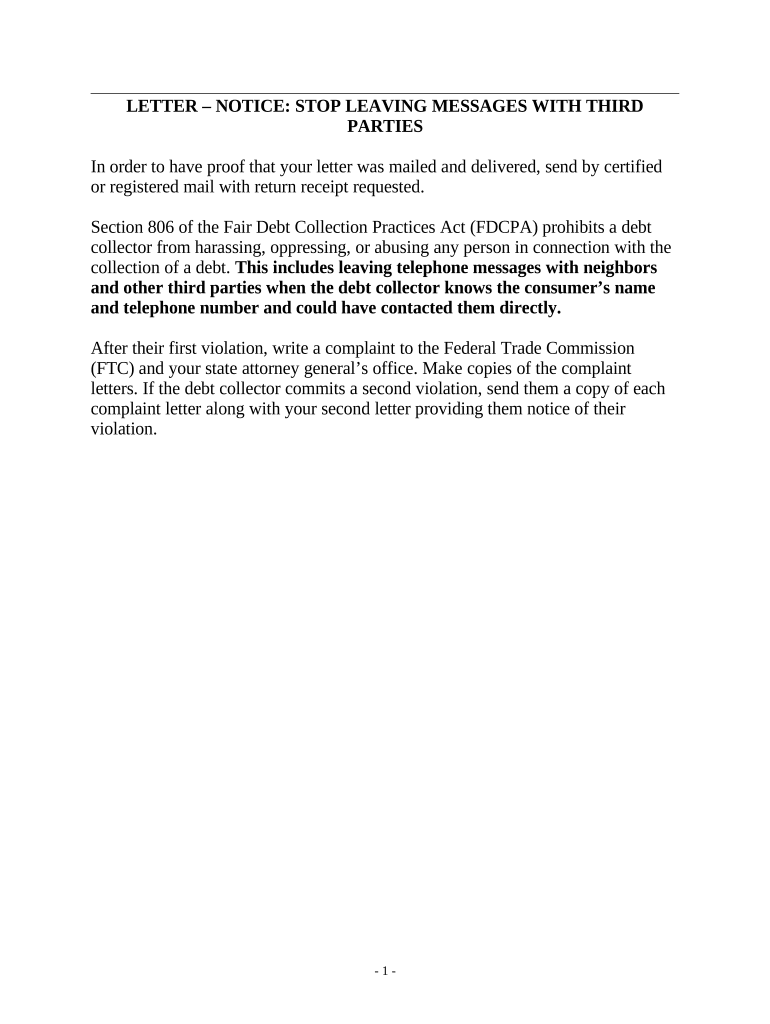 LETTER – NOTICE: STOP LEAVING MESSAGES WITH THIRD PARTIES

In order to have proof that your letter was mailed and delivered, send by certified or registered mail with return receipt requested.

Section 806 of the Fair Debt Collection Practices Act (FDCPA) prohibits a debt collector from harassing, oppressing, or abusing any person in connection with the collection of a debt. This includes leaving telephone messages with neighbors and other third parties when the debt collector knows the consumer's name and telephone number and could have contacted them directly.

After their first violation, write a complaint to the Federal Trade Commission (FTC) and your state attorney general's office. Make copies of the complaint letters. If the debt collector commits a second violation, send them a copy of each complaint letter along with your second letter providing them notice of their violation.

- 1 -